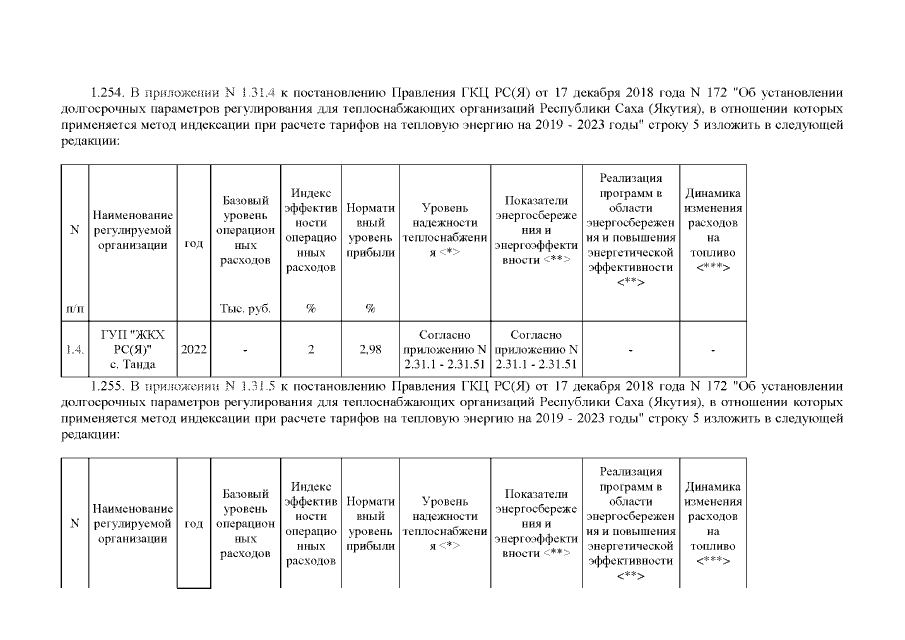 1.254. В приложении N 1.31.4 к постановлению Правления ГКЦ РС(Я) от 17 декабря 2018 года N 172 "Об установлении долгосрочных параметров регулирования для теплоснабжающих организаций Республики Саха (Якутия), в отношении которых применяется метод индексации при расчете тарифов на тепловую энергию на 2019 - 2023 годы" строку 5 изложить в следующей редакции:

| N п/п | Наименование регулируемой организации | год | Базовый уровень операционных расходов Тыс. руб. | Индекс эффективности операционных расходов % | Нормативный уровень прибыли % | Уровень надежности теплоснабжения <*> | Показатели энергосбережения и энергоэффективности <**> | Реализация программ в области энергосбережения и повышения энергетической эффективности <**> | Динамика изменения расходов на топливо <***> |
|---|---|---|---|---|---|---|---|---|---|
| 1.4. | ГУП "ЖКХ РС(Я)" с. Танда | 2022 | - | 2 | 2,98 | Согласно приложению N 2.31.1 - 2.31.51 | Согласно приложению N 2.31.1 - 2.31.51 | - | - |

1.255. В приложении N 1.31.5 к постановлению Правления ГКЦ РС(Я) от 17 декабря 2018 года N 172 "Об установлении долгосрочных параметров регулирования для теплоснабжающих организаций Республики Саха (Якутия), в отношении которых применяется метод индексации при расчете тарифов на тепловую энергию на 2019 - 2023 годы" строку 5 изложить в следующей редакции:

| N | Наименование регулируемой организации | год | Базовый уровень операционных расходов | Индекс эффективности операционных расходов | Нормативный уровень прибыли | Уровень надежности теплоснабжения <*> | Показатели энергосбережения и энергоэффективности <**> | Реализация программ в области энергосбережения и повышения энергетической эффективности <**> | Динамика изменения расходов на топливо <***> |
|---|---|---|---|---|---|---|---|---|---|